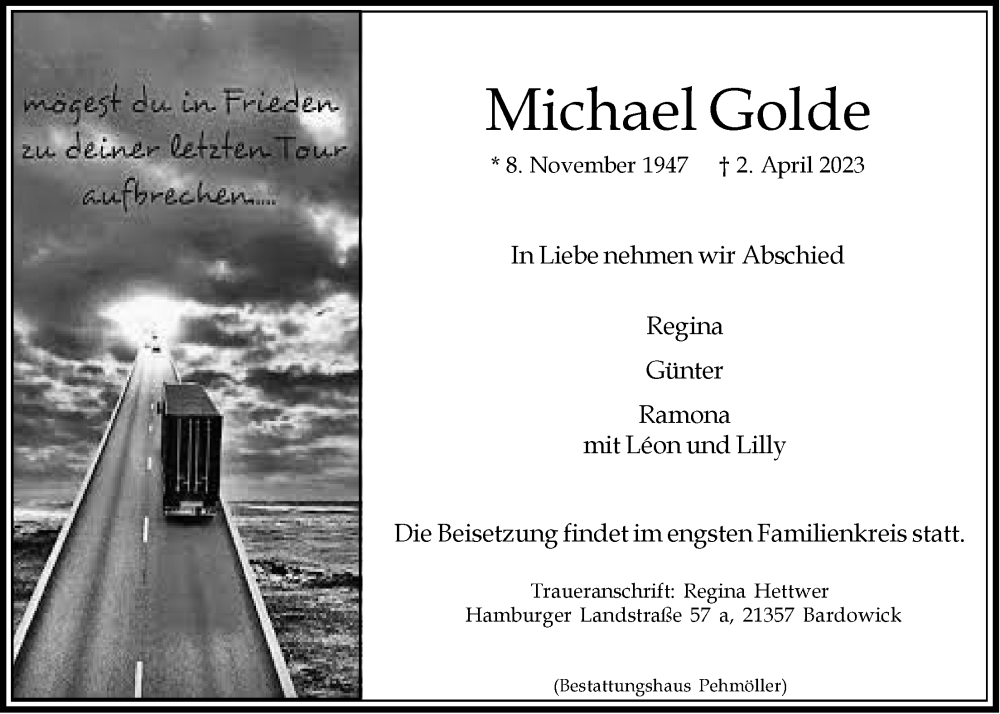 mögest du in Frieden zu deiner letzten Tour aufbrechen....

Michael Golde

* 8. November 1947 † 2. April 2023

In Liebe nehmen wir Abschied

Regina

Günter

Ramona
mit Léon und Lilly

Die Beisetzung findet im engsten Familienkreis statt.

Traueranschrift: Regina Hettwer
Hamburger Landstraße 57 a, 21357 Bardowick

(Bestattungshaus Pehmöller)